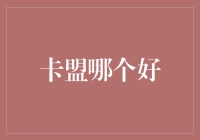 卡盟哪个好